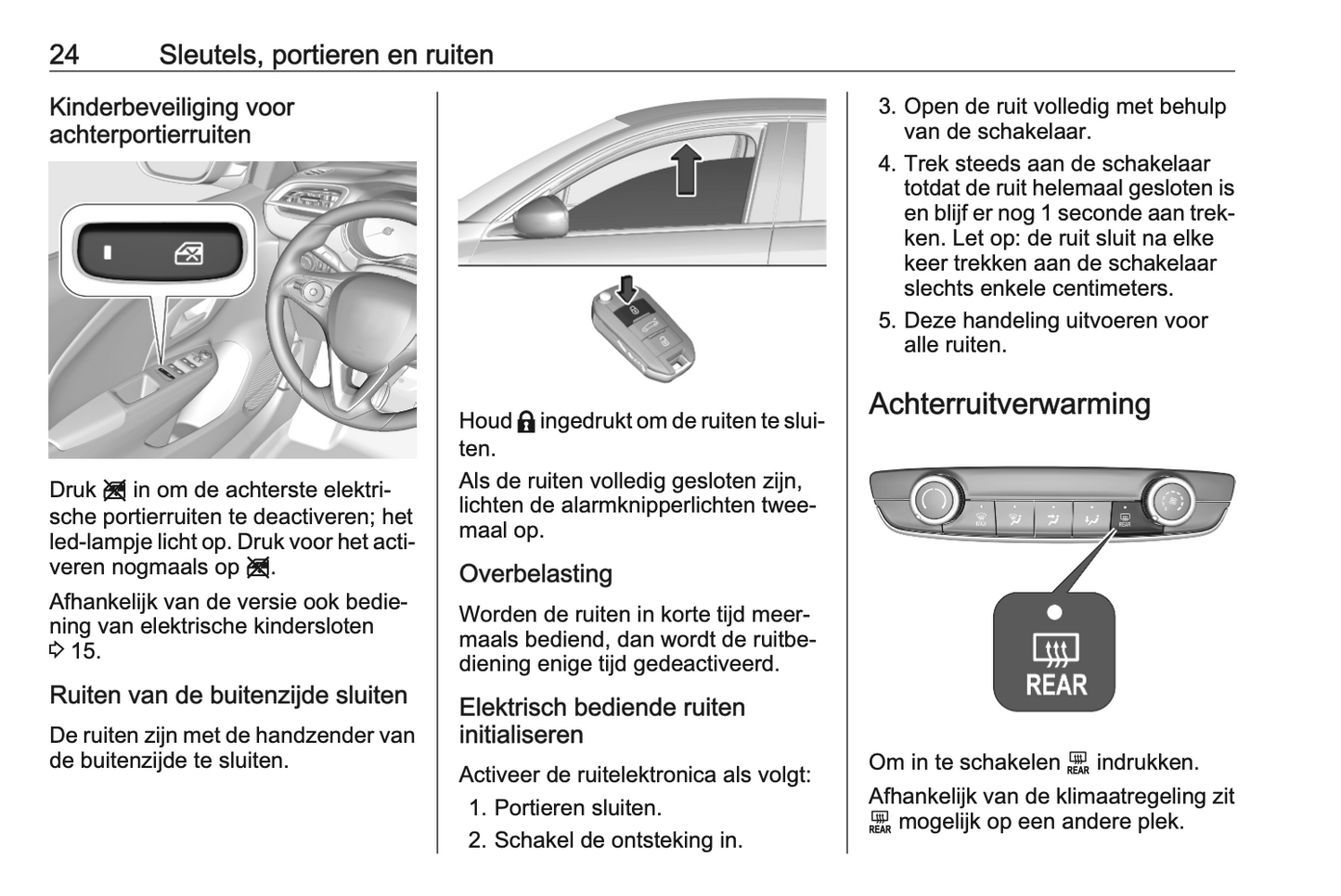 24 Sleutels, portieren en ruiten

Kinderbeveiliging voor achterportierruiten

Druk in om de achterste elektrische portierruiten te deactiveren; het led-lampje licht op. Druk voor het activeren nogmaals op .

Afhankelijk van de versie ook bediening van elektrische kindersloten ⇨ 15.

Ruiten van de buitenzijde sluiten

De ruiten zijn met de handzender van de buitenzijde te sluiten.

Houd ingedrukt om de ruiten te sluiten.

Als de ruiten volledig gesloten zijn, lichten de alarmknipperlichten tweemaal op.

Overbelasting

Worden de ruiten in korte tijd meermaals bediend, dan wordt de ruitbediening enige tijd gedeactiveerd.

Elektrisch bediende ruiten initialiseren

Activeer de ruitelektronica als volgt:

1. Portieren sluiten.
2. Schakel de ontsteking in.
3. Open de ruit volledig met behulp van de schakelaar.
4. Trek steeds aan de schakelaar totdat de ruit helemaal gesloten is en blijf er nog 1 seconde aan trekken. Let op: de ruit sluit na elke keer trekken aan de schakelaar slechts enkele centimeters.
5. Deze handeling uitvoeren voor alle ruiten.

Achterruitverwarming

REAR

REAR

Om in te schakelen REAR indrukken.

Afhankelijk van de klimaatregeling zit REAR mogelijk op een andere plek.